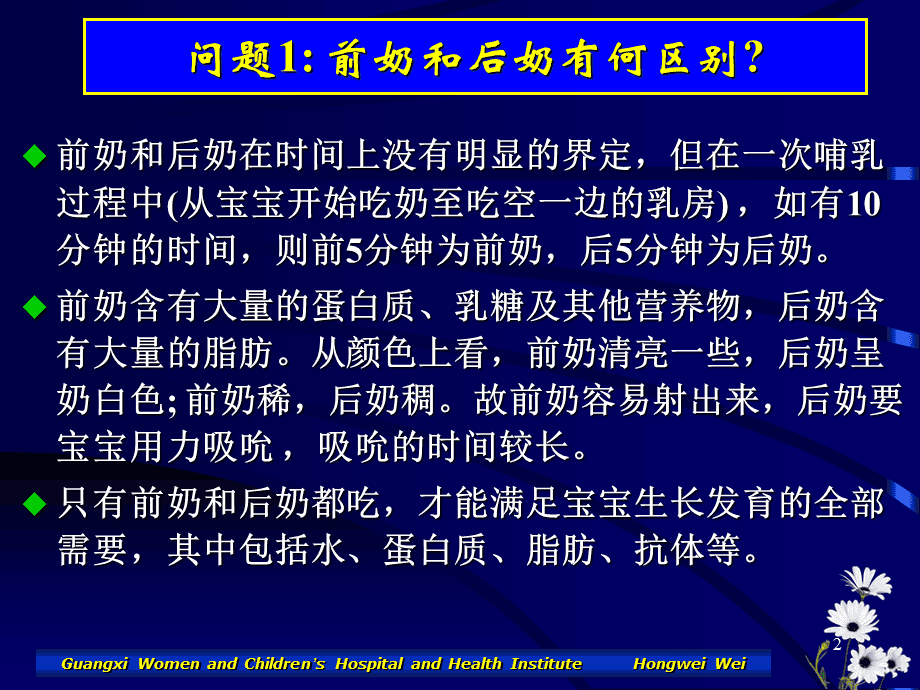 问题1: 前奶和后奶有何区别?

◆ 前奶和后奶在时间上没有明显的界定，但在一次哺乳过程中(从宝宝开始吃奶至吃空一边的乳房)，如有10分钟的时间，则前5分钟为前奶，后5分钟为后奶。

◆ 前奶含有大量的蛋白质、乳糖及其他营养物，后奶含有大量的脂肪。从颜色上看，前奶清亮一些，后奶呈奶白色; 前奶稀，后奶稠。故前奶容易射出来，后奶要宝宝用力吸吮，吸吮的时间较长。

◆ 只有前奶和后奶都吃，才能满足宝宝生长发育的全部需要，其中包括水、蛋白质、脂肪、抗体等。

2

Guangxi Women and Children's Hospital and Health Institute Hongwei Wei